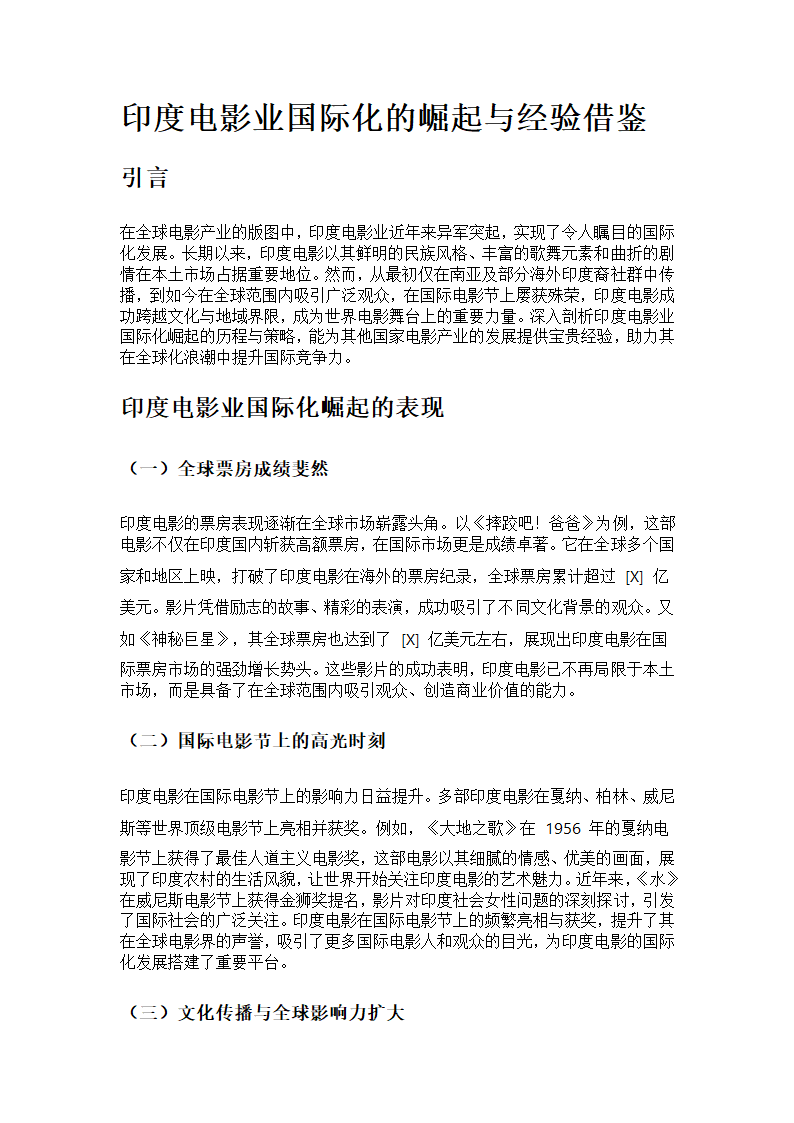 印度电影业国际化的崛起与经验借鉴

引言

在全球电影产业的版图中，印度电影业近年来异军突起，实现了令人瞩目的国际化发展。长期以来，印度电影以其鲜明的民族风格、丰富的歌舞元素和曲折的剧情在本土市场占据重要地位。然而，从最初仅在南亚及部分海外印度裔社群中传播，到如今在全球范围内吸引广泛观众，在国际电影节上屡获殊荣，印度电影成功跨越文化与地域界限，成为世界电影舞台上的重要力量。深入剖析印度电影业国际化崛起的历程与策略，能为其他国家电影产业的发展提供宝贵经验，助力其在全球化浪潮中提升国际竞争力。

印度电影业国际化崛起的表现

（一）全球票房成绩斐然

印度电影的票房表现逐渐在全球市场崭露头角。以《摔跤吧！爸爸》为例，这部电影不仅在印度国内斩获高额票房，在国际市场更是成绩卓著。它在全球多个国家和地区上映，打破了印度电影在海外的票房纪录，全球票房累计超过 [X] 亿美元。影片凭借励志的故事、精彩的表演，成功吸引了不同文化背景的观众。又如《神秘巨星》，其全球票房也达到了 [X] 亿美元左右，展现出印度电影在国际票房市场的强劲增长势头。这些影片的成功表明，印度电影已不再局限于本土市场，而是具备了在全球范围内吸引观众、创造商业价值的能力。

（二）国际电影节上的高光时刻

印度电影在国际电影节上的影响力日益提升。多部印度电影在戛纳、柏林、威尼斯等世界顶级电影节上亮相并获奖。例如，《大地之歌》在 1956 年的戛纳电影节上获得了最佳人道主义电影奖，这部电影以其细腻的情感、优美的画面，展现了印度农村的生活风貌，让世界开始关注印度电影的艺术魅力。近年来，《水》在威尼斯电影节上获得金狮奖提名，影片对印度社会女性问题的深刻探讨，引发了国际社会的广泛关注。印度电影在国际电影节上的频繁亮相与获奖，提升了其在全球电影界的声誉，吸引了更多国际电影人和观众的目光，为印度电影的国际化发展搭建了重要平台。

（三）文化传播与全球影响力扩大